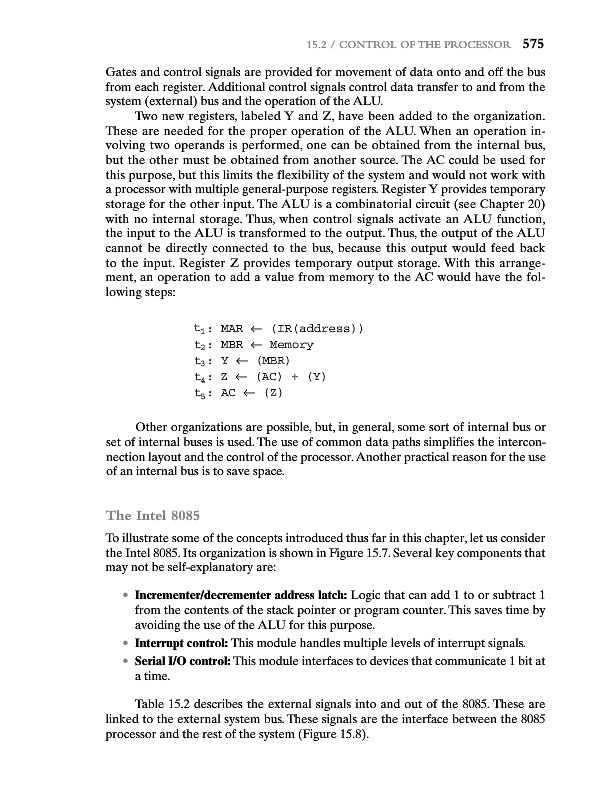 15.2 / CONTROL OF THE PROCESSOR 575

Gates and control signals are provided for movement of data onto and off the bus from each register. Additional control signals control data transfer to and from the system (external) bus and the operation of the ALU.

Two new registers, labeled Y and Z, have been added to the organization. These are needed for the proper operation of the ALU. When an operation involving two operands is performed, one can be obtained from the internal bus, but the other must be obtained from another source. The AC could be used for this purpose, but this limits the flexibility of the system and would not work with a processor with multiple general-purpose registers. Register Y provides temporary storage for the other input. The ALU is a combinatorial circuit (see Chapter 20) with no internal storage. Thus, when control signals activate an ALU function, the input to the ALU is transformed to the output. Thus, the output of the ALU cannot be directly connected to the bus, because this output would feed back to the input. Register Z provides temporary output storage. With this arrangement, an operation to add a value from memory to the AC would have the following steps:

$t_1$: MAR $\leftarrow$ (IR(address))
$t_2$: MBR $\leftarrow$ Memory
$t_3$: Y $\leftarrow$ (MBR)
$t_4$: Z $\leftarrow$ (AC) + (Y)
$t_5$: AC $\leftarrow$ (Z)

Other organizations are possible, but, in general, some sort of internal bus or set of internal buses is used. The use of common data paths simplifies the interconnection layout and the control of the processor. Another practical reason for the use of an internal bus is to save space.

The Intel 8085

To illustrate some of the concepts introduced thus far in this chapter, let us consider the Intel 8085. Its organization is shown in Figure 15.7. Several key components that may not be self-explanatory are:

• Incrementer/decrementer address latch: Logic that can add 1 to or subtract 1 from the contents of the stack pointer or program counter. This saves time by avoiding the use of the ALU for this purpose.
• Interrupt control: This module handles multiple levels of interrupt signals.
• Serial I/O control: This module interfaces to devices that communicate 1 bit at a time.

Table 15.2 describes the external signals into and out of the 8085. These are linked to the external system bus. These signals are the interface between the 8085 processor and the rest of the system (Figure 15.8).